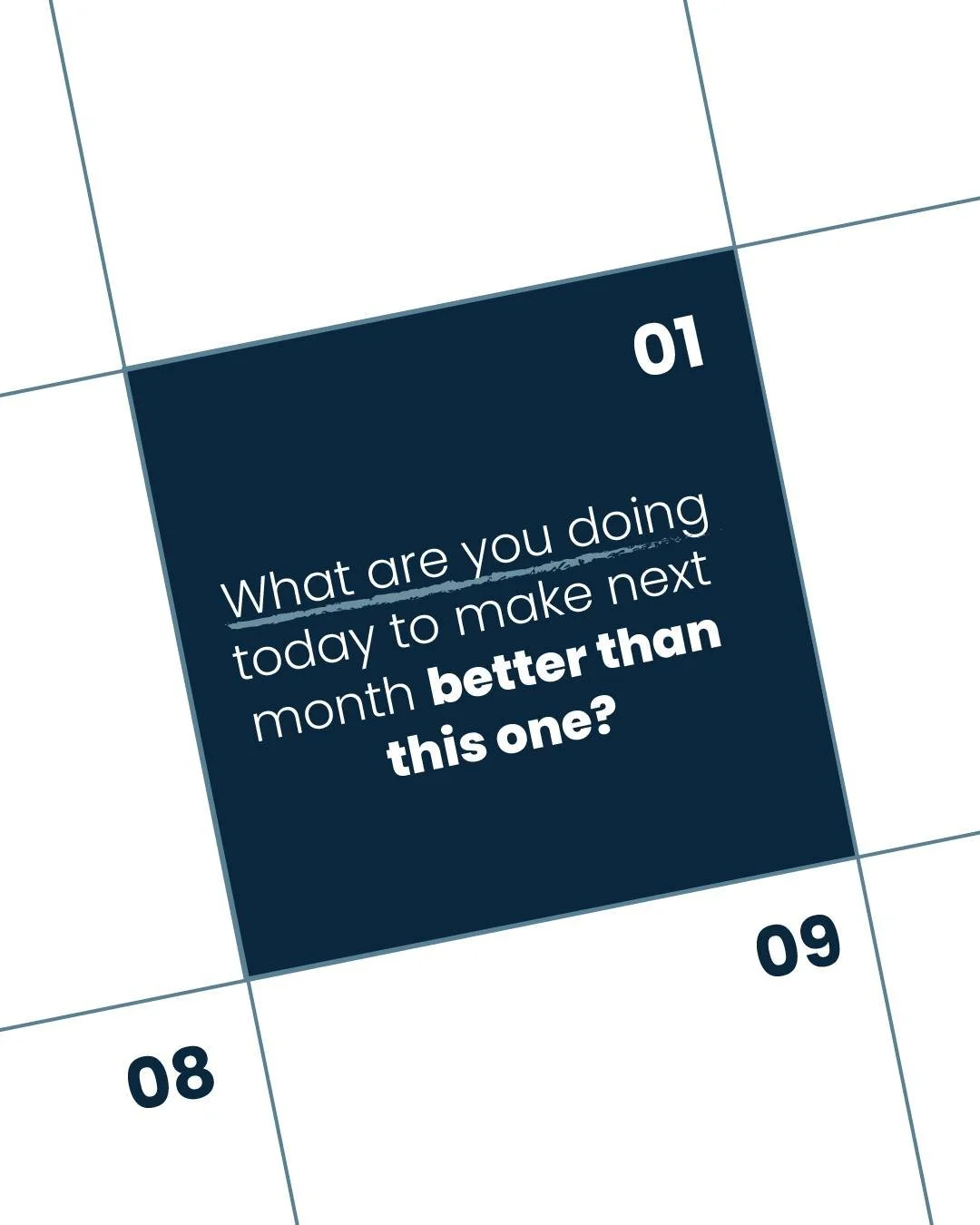 01

What are you doing today to make next month better than this one?

09

08